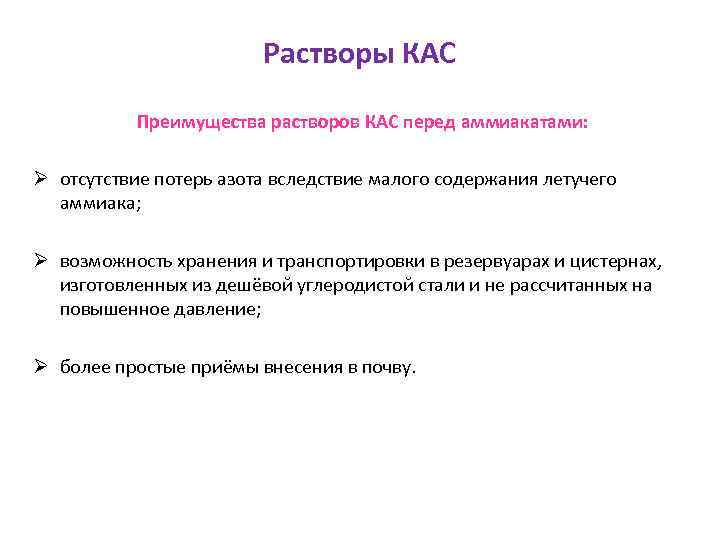 Растворы КАС

Преимущества растворов КАС перед аммиакатами:

➢ отсутствие потерь азота вследствие малого содержания летучего аммиака;

➢ возможность хранения и транспортировки в резервуарах и цистернах, изготовленных из дешёвой углеродистой стали и не рассчитанных на повышенное давление;

➢ более простые приёмы внесения в почву.